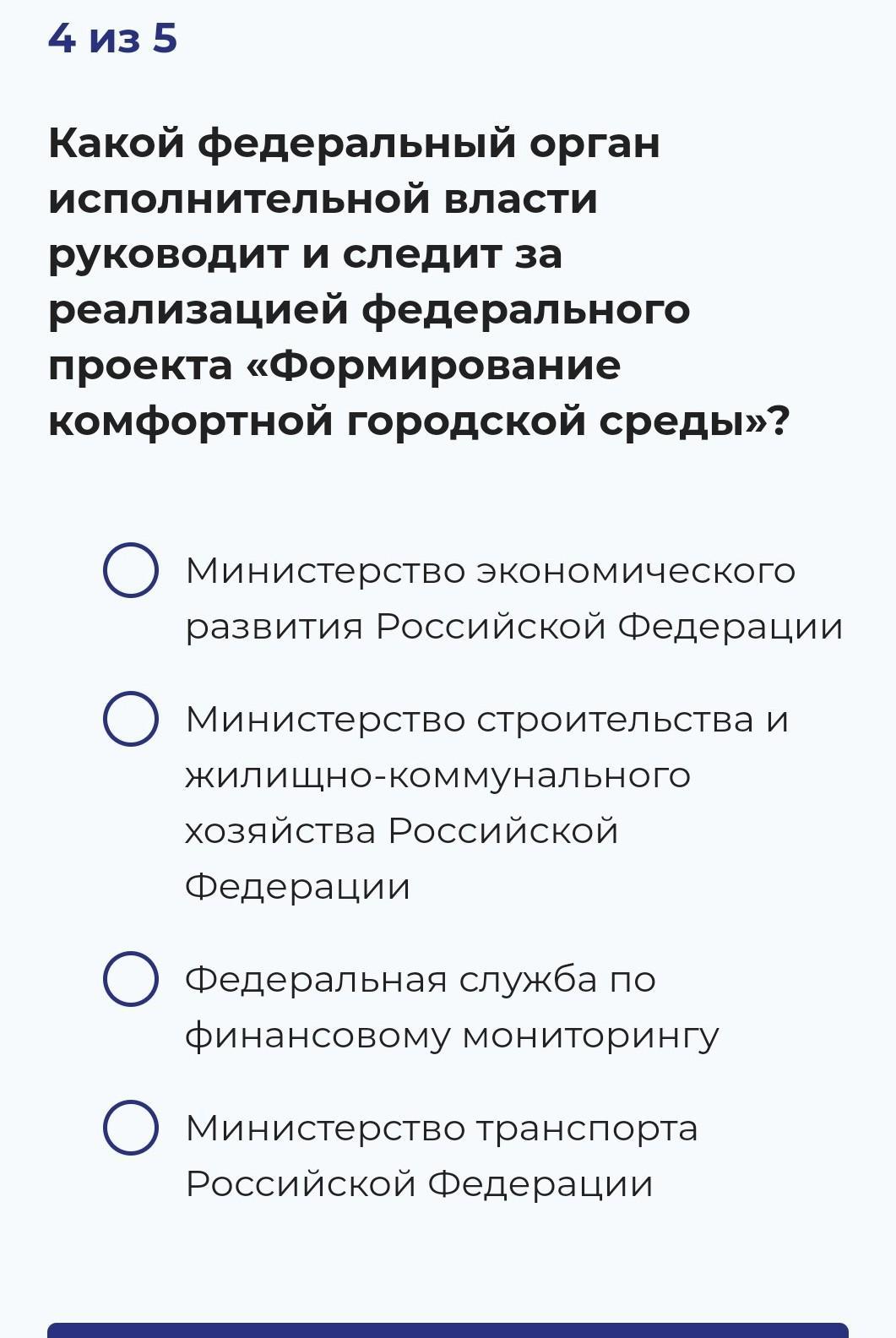 4 из 5

Какой федеральный орган исполнительной власти руководит и следит за реализацией федерального проекта «Формирование комфортной городской среды»?

Министерство экономического развития Российской Федерации

Министерство строительства и жилищно-коммунального хозяйства Российской Федерации

Федеральная служба по финансовому мониторингу

Министерство транспорта Российской Федерации